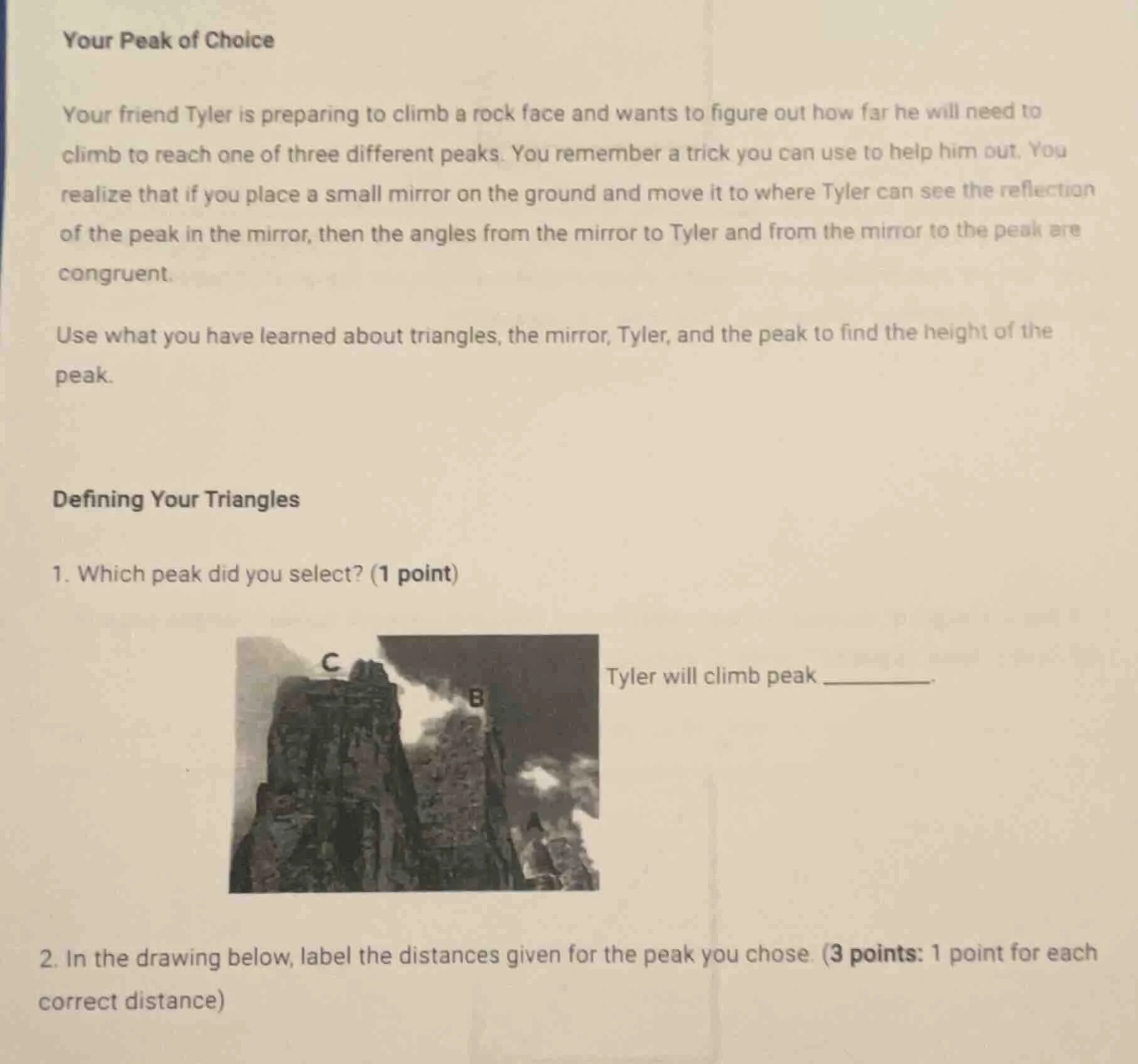 Your Peak of Choice

Your friend Tyler is preparing to climb a rock face and wants to figure out how far he will need to climb to reach one of three different peaks. You remember a trick you can use to help him out. You realize that if you place a small mirror on the ground and move it to where Tyler can see the reflection of the peak in the mirror, then the angles from the mirror to Tyler and from the mirror to the peak are congruent.

Use what you have learned about triangles, the mirror, Tyler, and the peak to find the height of the peak.

Defining Your Triangles

1. Which peak did you select? (1 point)

C

B

Tyler will climb peak ________.

2. In the drawing below, label the distances given for the peak you chose. (3 points: 1 point for each correct distance)